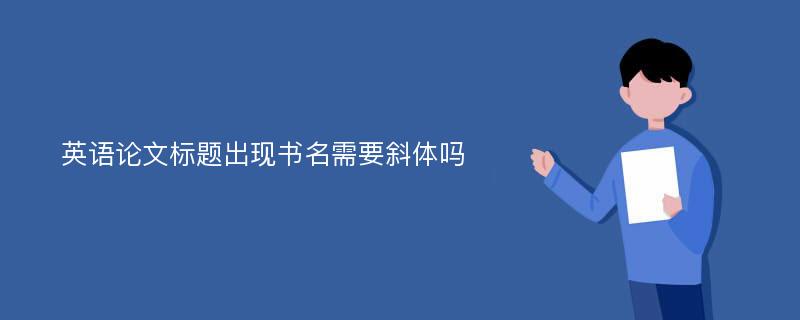 英语论文标题出现书名需要斜体吗